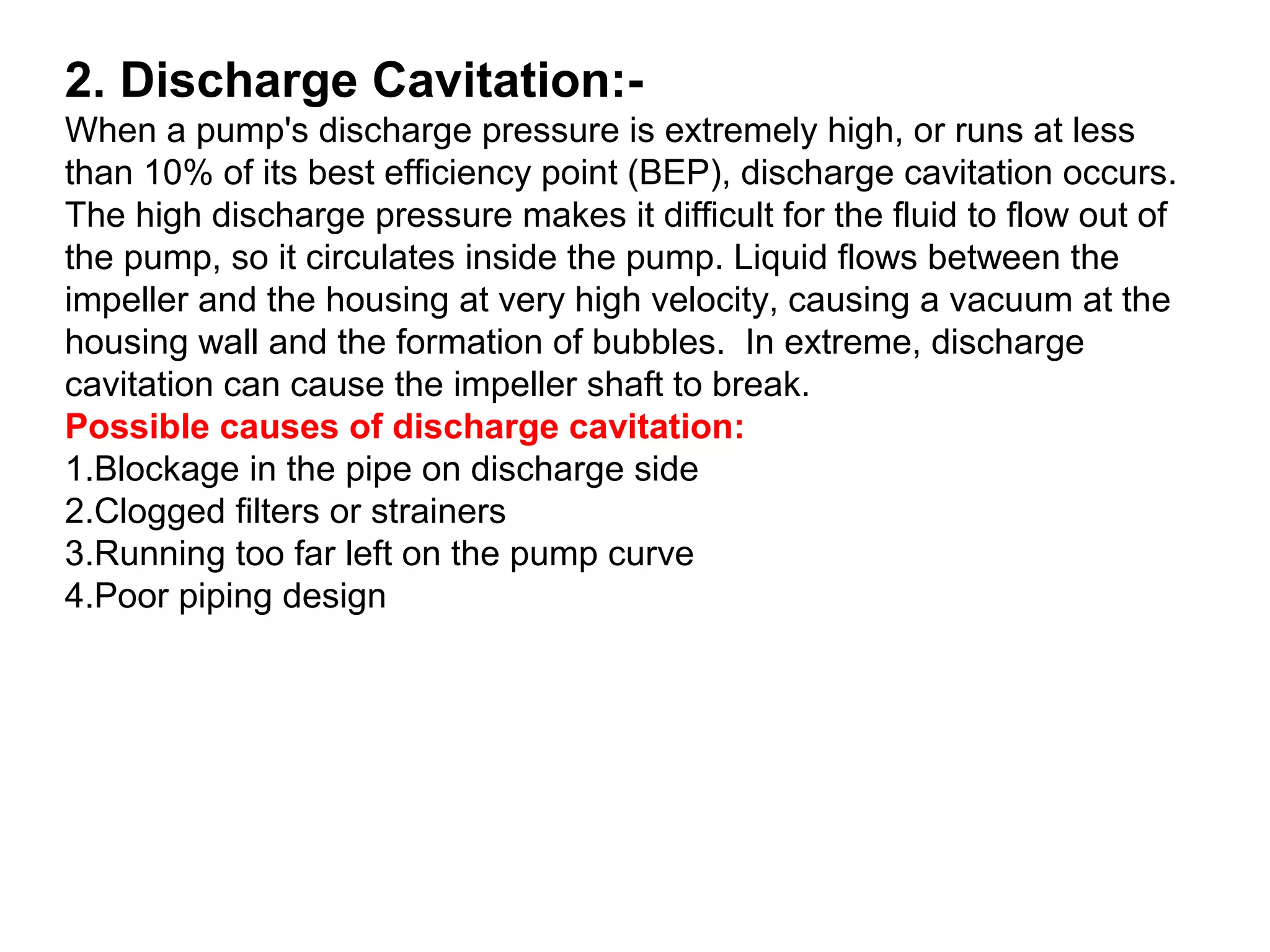 2. Discharge Cavitation:-
When a pump's discharge pressure is extremely high, or runs at less than 10% of its best efficiency point (BEP), discharge cavitation occurs. The high discharge pressure makes it difficult for the fluid to flow out of the pump, so it circulates inside the pump. Liquid flows between the impeller and the housing at very high velocity, causing a vacuum at the housing wall and the formation of bubbles.  In extreme, discharge cavitation can cause the impeller shaft to break.
Possible causes of discharge cavitation:
1.Blockage in the pipe on discharge side
2.Clogged filters or strainers
3.Running too far left on the pump curve
4.Poor piping design